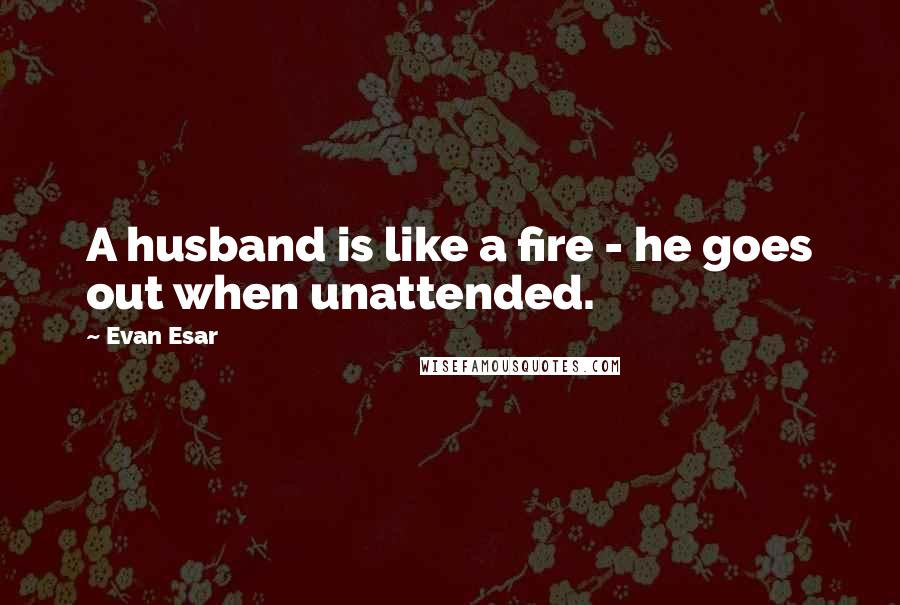 A husband is like a fire - he goes out when unattended.

~ Evan Esar

WISEFAMOUSQUOTES.COM